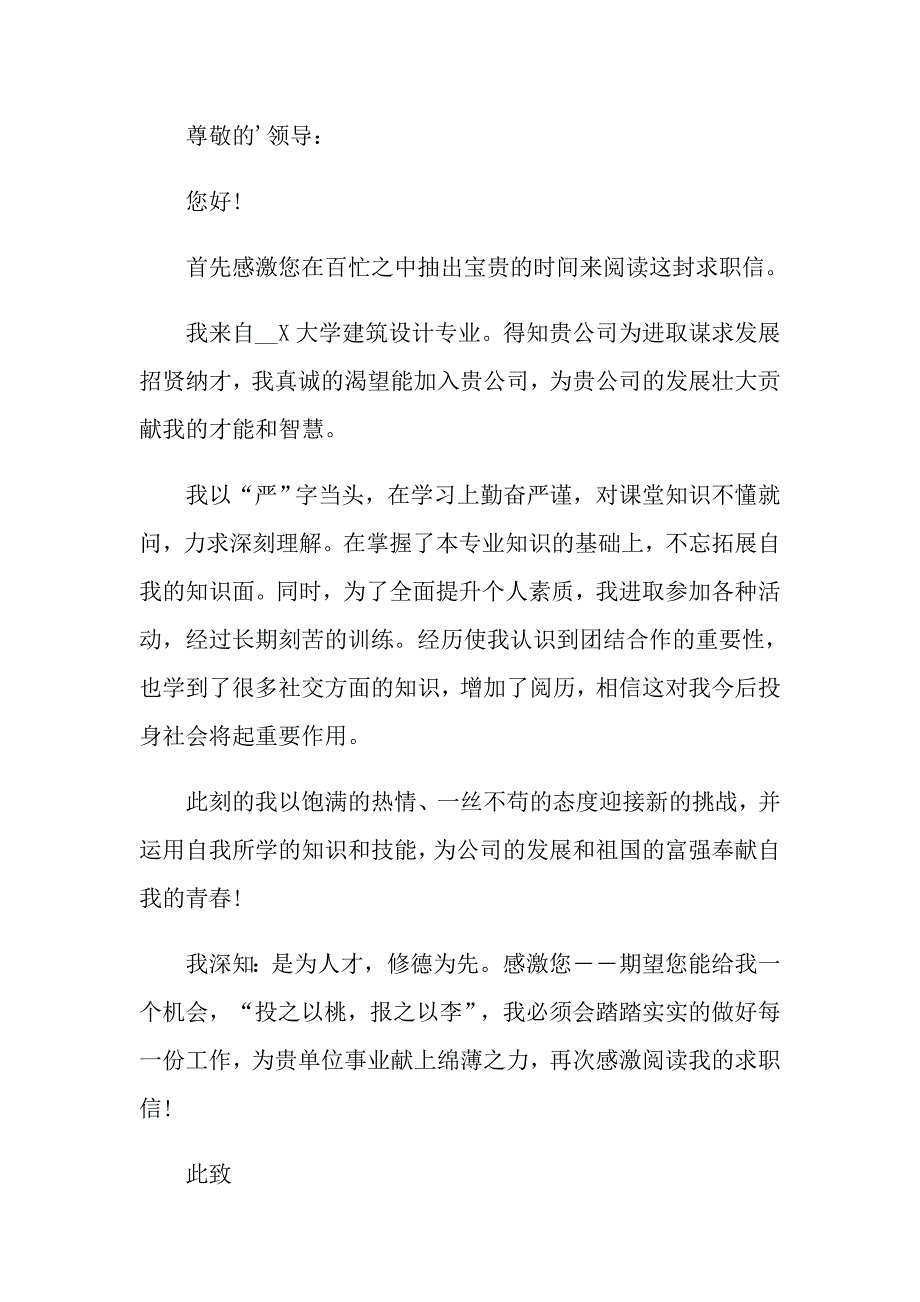 尊敬的’领导：

您好!

首先感激您在百忙之中抽出宝贵的时间来阅读这封求职信。

我来自__X 大学建筑设计专业。得知贵公司为进取谋求发展招贤纳才，我真诚的渴望能加入贵公司，为贵公司的发展壮大贡献我的才能和智慧。

我以“严”字当头，在学习上勤奋严谨，对课堂知识不懂就问，力求深刻理解。在掌握了本专业知识的基础上，不忘拓展自我的知识面。同时，为了全面提升个人素质，我进取参加各种活动，经过长期刻苦的训练。经历使我认识到团结合作的重要性，也学到了很多社交方面的知识，增加了阅历，相信这对我今后投身社会将起重要作用。

此刻的我以饱满的热情、一丝不苟的态度迎接新的挑战，并运用自我所学的知识和技能，为公司的发展和祖国的富强奉献自我的青春!

我深知：是为人才，修德为先。感激您——期望您能给我一个机会，“投之以桃，报之以李”，我必须会踏踏实实的做好每一份工作，为贵单位事业献上绵薄之力，再次感激阅读我的求职信!

此致